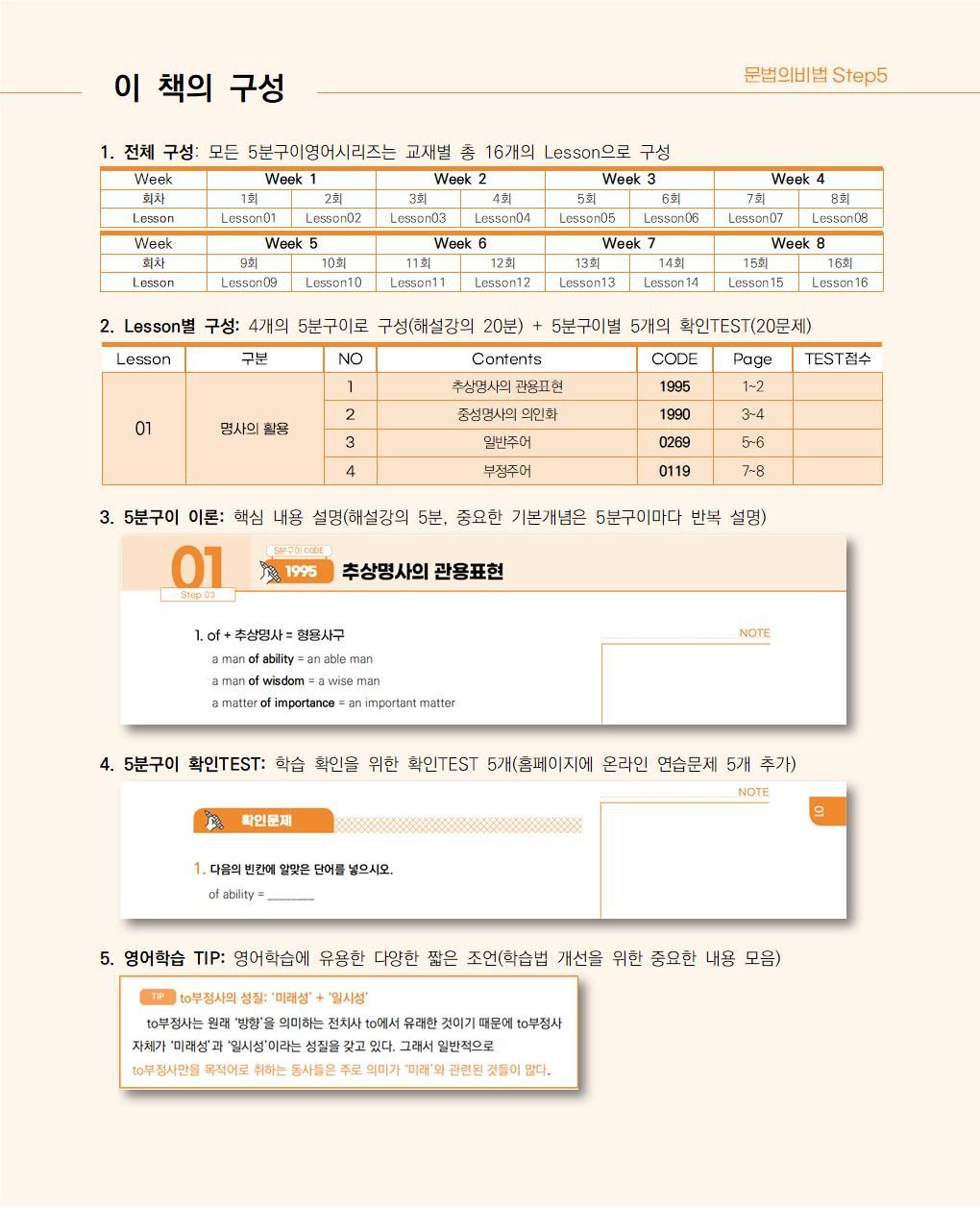 이 책의 구성

문법의비법 Step5

1. 전체 구성: 모든 5분구이영어시리즈는 교재별 총 16개의 Lesson으로 구성

| Week | Week 1 | | Week 2 | | Week 3 | | Week 4 | |
|---|---|---|---|---|---|---|---|---|
| 회차 | 1회 | 2회 | 3회 | 4회 | 5회 | 6회 | 7회 | 8회 |
| Lesson | Lesson01 | Lesson02 | Lesson03 | Lesson04 | Lesson05 | Lesson06 | Lesson07 | Lesson08 |

| Week | Week 5 | | Week 6 | | Week 7 | | Week 8 | |
|---|---|---|---|---|---|---|---|---|
| 회차 | 9회 | 10회 | 11회 | 12회 | 13회 | 14회 | 15회 | 16회 |
| Lesson | Lesson09 | Lesson10 | Lesson11 | Lesson12 | Lesson13 | Lesson14 | Lesson15 | Lesson16 |

2. Lesson별 구성: 4개의 5분구이로 구성(해설강의 20분) + 5분구이별 5개의 확인TEST(20문제)

| Lesson | 구분 | NO | Contents | CODE | Page | TEST점수 |
|---|---|---|---|---|---|---|
| 01 | 명사의 활용 | 1 | 추상명사의 관용표현 | 1995 | 1~2 | |
| | | 2 | 중성명사의 의인화 | 1990 | 3~4 | |
| | | 3 | 일반주어 | 0269 | 5~6 | |
| | | 4 | 부정주어 | 0119 | 7~8 | |

3. 5분구이 이론: 핵심 내용 설명(해설강의 5분, 중요한 기본개념은 5분구이마다 반복 설명)

01
Step 03
5분구이 CODE
1995 추상명사의 관용표현

1. of + 추상명사 = 형용사구
a man of ability = an able man
a man of wisdom = a wise man
a matter of importance = an important matter

NOTE

4. 5분구이 확인TEST: 학습 확인을 위한 확인TEST 5개(홈페이지에 온라인 연습문제 5개 추가)

확인문제

1. 다음의 빈칸에 알맞은 단어를 넣으시오.
of ability = ________

NOTE

01

5. 영어학습 TIP: 영어학습에 유용한 다양한 짧은 조언(학습법 개선을 위한 중요한 내용 모음)

TIP to부정사의 성질: '미래성' + '일시성'
to부정사는 원래 '방향'을 의미하는 전치사 to에서 유래한 것이기 때문에 to부정사 자체가 '미래성'과 '일시성'이라는 성질을 갖고 있다. 그래서 일반적으로 to부정사만을 목적어로 취하는 동사들은 주로 의미가 '미래'와 관련된 것들이 많다.